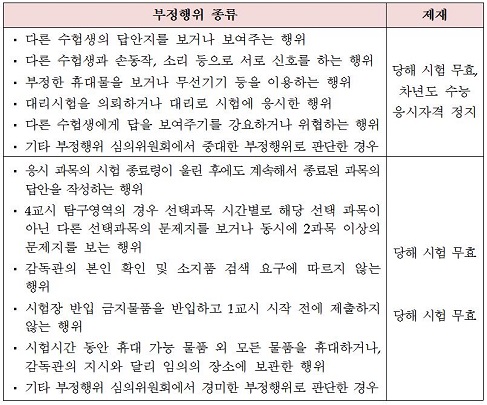 | 부정행위 종류 | 제재 |
|---|---|
| • 다른 수험생의 답안지를 보거나 보여주는 행위<br>• 다른 수험생과 손동작, 소리 등으로 서로 신호를 하는 행위<br>• 부정한 휴대물을 보거나 무선기기 등을 이용하는 행위<br>• 대리시험을 의뢰하거나 대리로 시험에 응시한 행위<br>• 다른 수험생에게 답을 보여주기를 강요하거나 위협하는 행위<br>• 기타 부정행위 심의위원회에서 중대한 부정행위로 판단한 경우 | 당해 시험 무효, 차년도 수능 응시자격 정지 |
| • 응시 과목의 시험 종료령이 울린 후에도 계속해서 종료된 과목의 답안을 작성하는 행위<br>• 4교시 탐구영역의 경우 선택과목 시간별로 해당 선택 과목이 아닌 다른 선택과목의 문제지를 보거나 동시에 2과목 이상의 문제지를 보는 행위<br>• 감독관의 본인 확인 및 소지품 검색 요구에 따르지 않는 행위<br>• 시험장 반입 금지물품을 반입하고 1교시 시작 전에 제출하지 않는 행위<br>• 시험시간 동안 휴대 가능 물품 외 모든 물품을 휴대하거나, 감독관의 지시와 달리 임의의 장소에 보관한 행위<br>• 기타 부정행위 심의위원회에서 경미한 부정행위로 판단한 경우 | 당해 시험 무효<br><br>당해 시험 무효 |